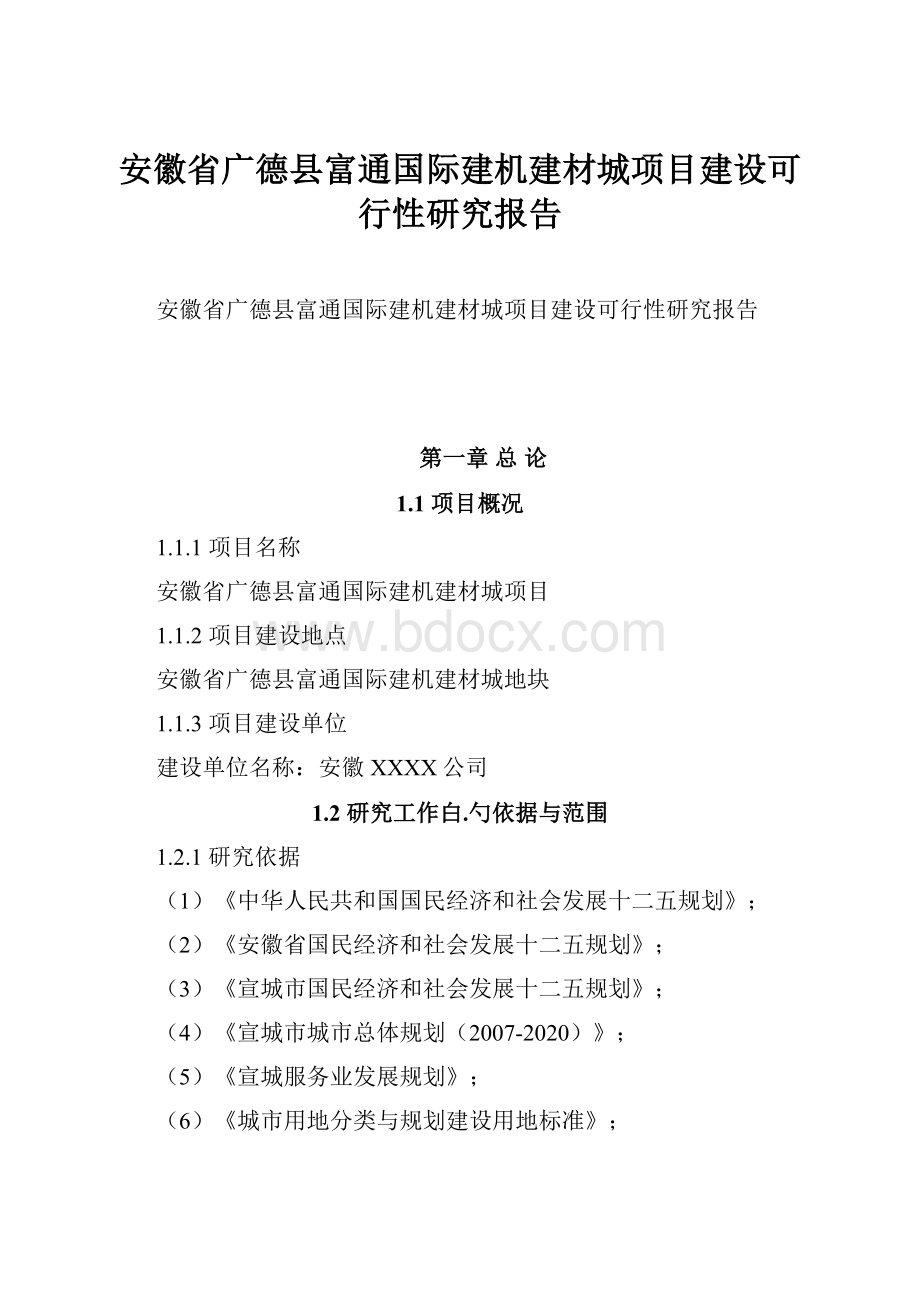 安徽省广德县富通国际建机建材城项目建设可行性研究报告

安徽省广德县富通国际建机建材城项目建设可行性研究报告

第一章 总 论

1.1 项目概况

1.1.1 项目名称

安徽省广德县富通国际建机建材城项目

1.1.2 项目建设地点

www.bdocx.com

安徽省广德县富通国际建机建材城地块

1.1.3 项目建设单位

建设单位名称：安徽 XXXX 公司

1.2 研究工作白.勺依据与范围

1.2.1 研究依据

（1）《中华人民共和国国民经济和社会发展十二五规划》；

（2）《安徽省国民经济和社会发展十二五规划》；

（3）《宣城市国民经济和社会发展十二五规划》；

（4）《宣城市城市总体规划（2007-2020）》；

（5）《宣城服务业发展规划》；

（6）《城市用地分类与规划建设用地标准》；